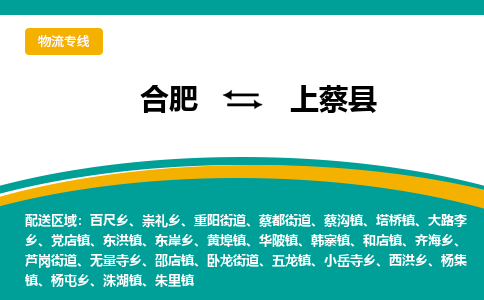 物流专线

合肥 ⇆ 上蔡县

配送区域：百尺乡、崇礼乡、重阳街道、蔡都街道、蔡沟镇、塔桥镇、大路李乡、党店镇、东洪镇、东岸乡、黄埠镇、华陂镇、韩寨镇、和店镇、齐海乡、芦岗街道、无量寺乡、邵店镇、卧龙街道、五龙镇、小岳寺乡、西洪乡、杨集镇、杨屯乡、洙湖镇、朱里镇